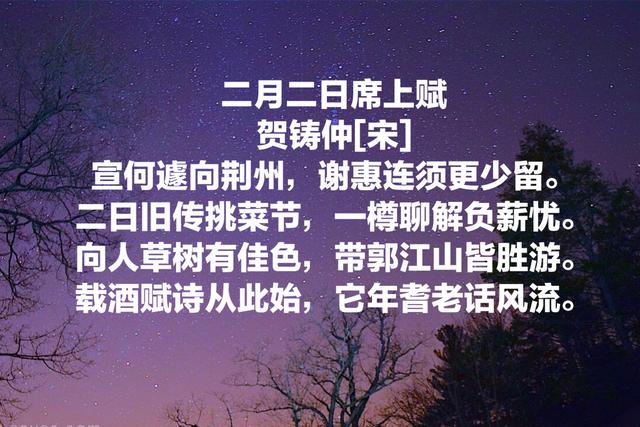 二月二日席上赋
贺铸仲[宋]
宣何遽向荆州，谢惠连须更少留。
二日旧传挑菜节，一樽聊解负薪忧。
向人草树有佳色，带郭江山皆胜游。
载酒赋诗从此始，它年耆老话风流。